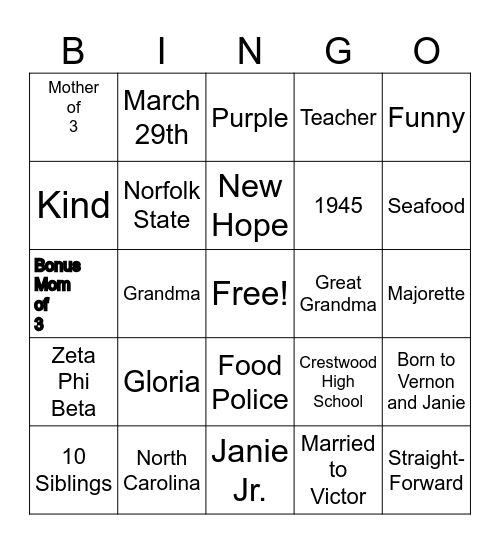 | B | I | N | G | O |
|---|---|---|---|---|
| Mother of 3 | March 29th | Purple | Teacher | Funny |
| Kind | Norfolk State | New Hope | 1945 | Seafood |
| Bonus Mom of 3 | Grandma | Free! | Great Grandma | Majorette |
| Zeta Phi Beta | Gloria | Food Police | Crestwood High School | Born to Vernon and Janie |
| 10 Siblings | North Carolina | Janie Jr. | Married to Victor | Straight-Forward |